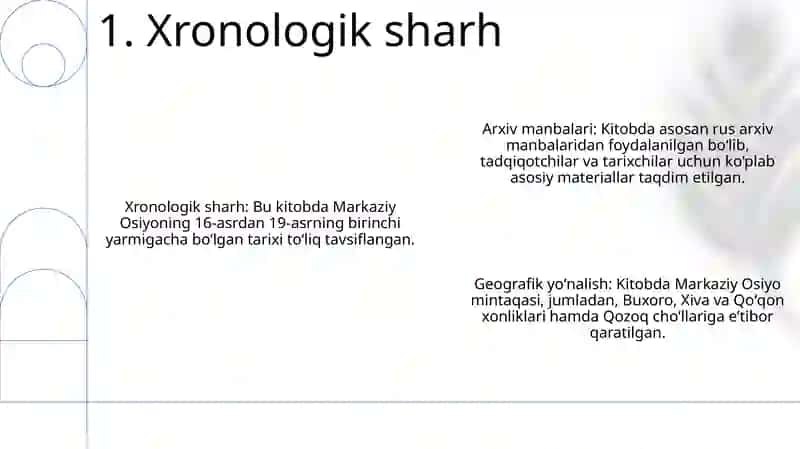 1. Xronologik sharh

Xronologik sharh: Bu kitobda Markaziy Osiyoning 16-asrdan 19-asrning birinchi yarmigacha bo'lgan tarixi to'liq tavsiflangan.

Arxiv manbalari: Kitobda asosan rus arxiv manbalaridan foydalanilgan bo'lib, tadqiqotchilar va tarixchilar uchun ko'plab asosiy materiallar taqdim etilgan.

Geografik yo'nalish: Kitobda Markaziy Osiyo mintaqasi, jumladan, Buxoro, Xiva va Qo'qon xonliklari hamda Qozoq cho'llariga e'tibor qaratilgan.